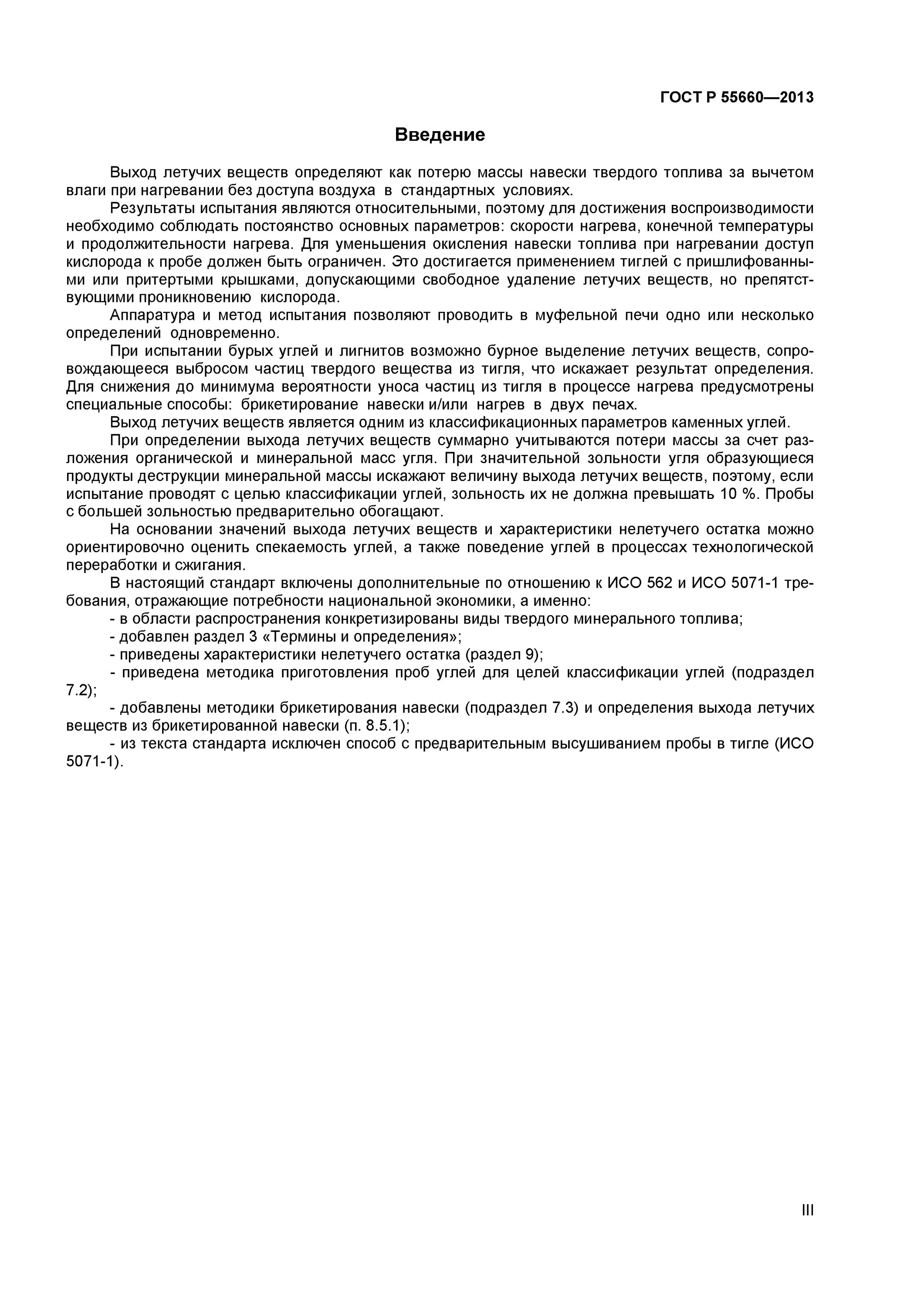 ГОСТ Р 55660—2013

Введение

Выход летучих веществ определяют как потерю массы навески твердого топлива за вычетом влаги при нагревании без доступа воздуха в стандартных условиях.

Результаты испытания являются относительными, поэтому для достижения воспроизводимости необходимо соблюдать постоянство основных параметров: скорости нагрева, конечной температуры и продолжительности нагрева. Для уменьшения окисления навески топлива при нагревании доступ кислорода к пробе должен быть ограничен. Это достигается применением тиглей с пришлифованными или притертыми крышками, допускающими свободное удаление летучих веществ, но препятствующими проникновению кислорода.

Аппаратура и метод испытания позволяют проводить в муфельной печи одно или несколько определений одновременно.

При испытании бурых углей и лигнитов возможно бурное выделение летучих веществ, сопровождающееся выбросом частиц твердого вещества из тигля, что искажает результат определения. Для снижения до минимума вероятности уноса частиц из тигля в процессе нагрева предусмотрены специальные способы: брикетирование навески и/или нагрев в двух печах.

Выход летучих веществ является одним из классификационных параметров каменных углей.

При определении выхода летучих веществ суммарно учитываются потери массы за счет разложения органической и минеральной масс угля. При значительной зольности угля образующиеся продукты деструкции минеральной массы искажают величину выхода летучих веществ, поэтому, если испытание проводят с целью классификации углей, зольность их не должна превышать 10 %. Пробы с большей зольностью предварительно обогащают.

На основании значений выхода летучих веществ и характеристики нелетучего остатка можно ориентировочно оценить спекаемость углей, а также поведение углей в процессах технологической переработки и сжигания.

В настоящий стандарт включены дополнительные по отношению к ИСО 562 и ИСО 5071-1 требования, отражающие потребности национальной экономики, а именно:

- в области распространения конкретизированы виды твердого минерального топлива;

- добавлен раздел 3 «Термины и определения»;

- приведены характеристики нелетучего остатка (раздел 9);

- приведена методика приготовления проб углей для целей классификации углей (подраздел 7.2);

- добавлены методики брикетирования навески (подраздел 7.3) и определения выхода летучих веществ из брикетированной навески (п. 8.5.1);

- из текста стандарта исключен способ с предварительным высушиванием пробы в тигле (ИСО 5071-1).

III